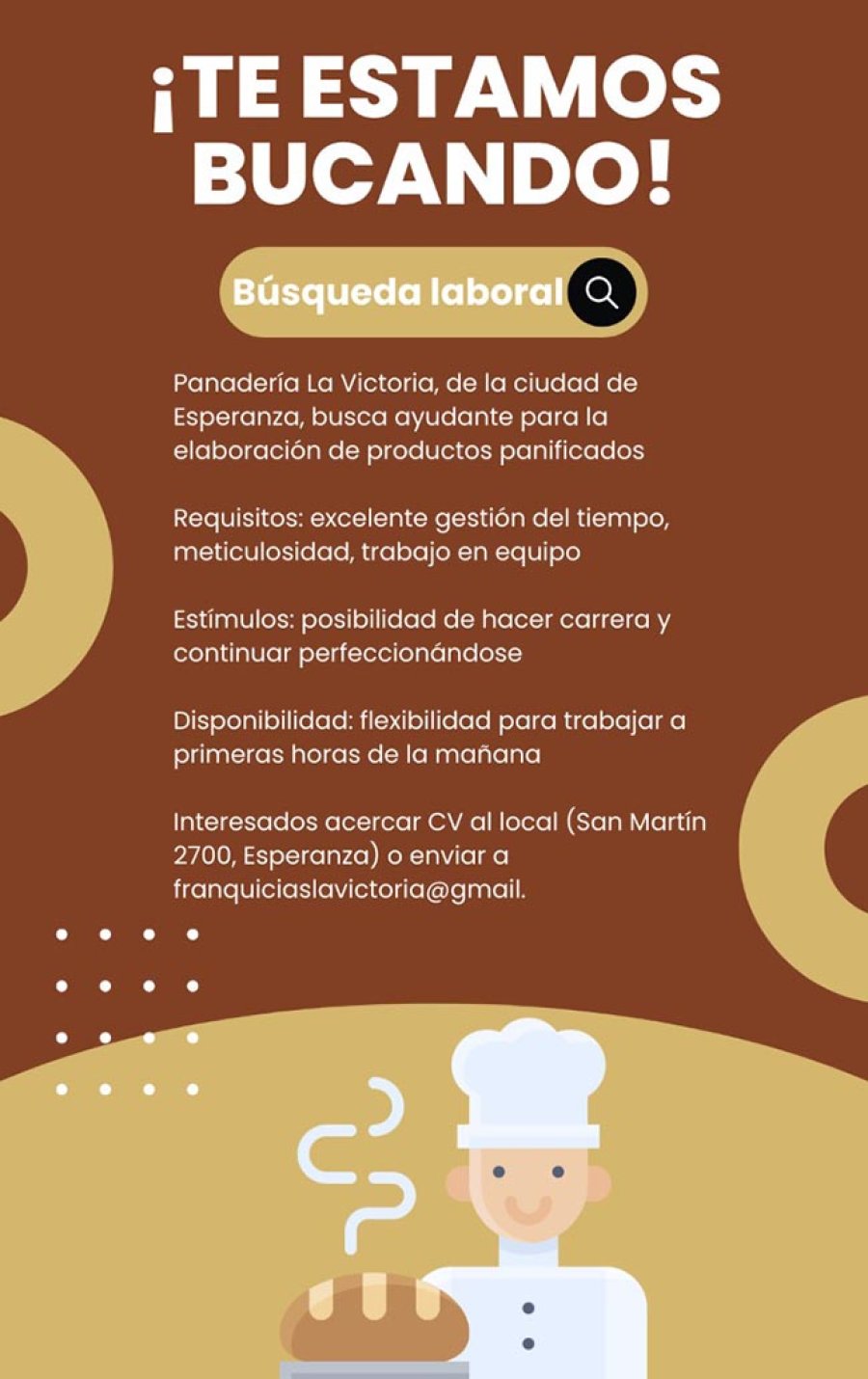 ¡TE ESTAMOS BUCANDO!

Búsqueda laboral

Panadería La Victoria, de la ciudad de Esperanza, busca ayudante para la elaboración de productos panificados

Requisitos: excelente gestión del tiempo, meticulosidad, trabajo en equipo

Estímulos: posibilidad de hacer carrera y continuar perfeccionándose

Disponibilidad: flexibilidad para trabajar a primeras horas de la mañana

Interesados acercar CV al local (San Martín 2700, Esperanza) o enviar a franquiciaslavictoria@gmail.